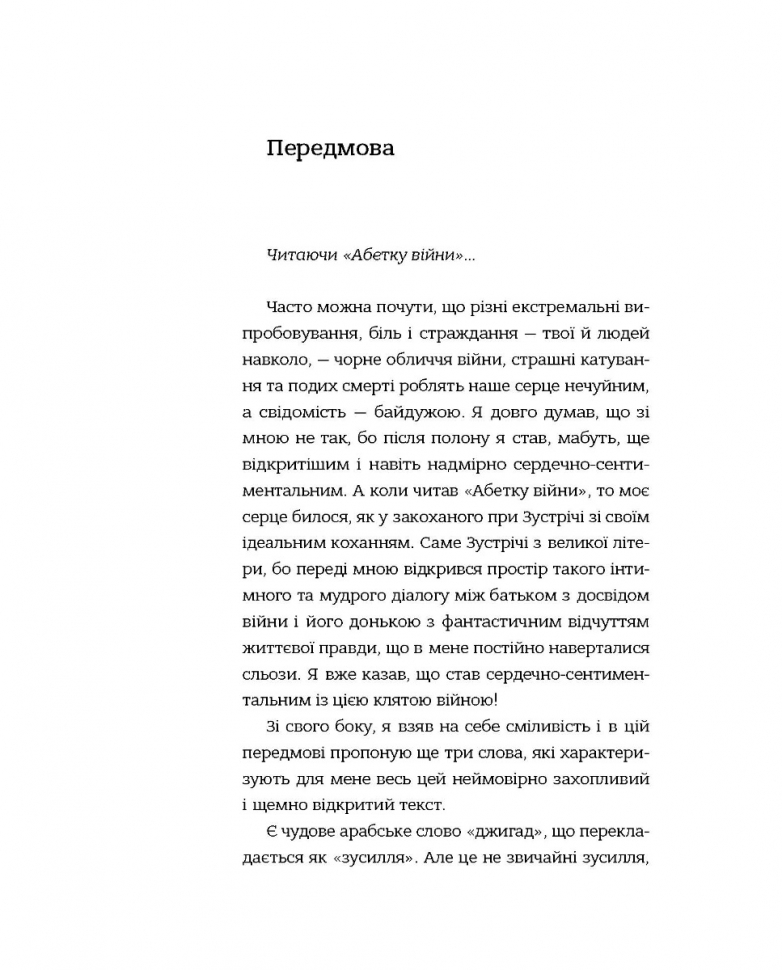 Передмова

Читаючи «Абетку війни»...

Часто можна почути, що різні екстремальні випробовування, біль і страждання — твої й людей навколо, — чорне обличчя війни, страшні катування та подих смерті роблять наше серце нечуйним, а свідомість — байдужою. Я довго думав, що зі мною не так, бо після полону я став, мабуть, ще відкритішим і навіть надмірно сердечно-сентиментальним. А коли читав «Абетку війни», то моє серце билося, як у закоханого при Зустрічі зі своїм ідеальним коханням. Саме Зустрічі з великої літери, бо переді мною відкрився простір такого інтимного та мудрого діалогу між батьком з досвідом війни і його донькою з фантастичним відчуттям життєвої правди, що в мене постійно наверталися сльози. Я вже казав, що став сердечно-сентиментальним із цією клятою війною!

Зі свого боку, я взяв на себе сміливість і в цій передмові пропоную ще три слова, які характеризують для мене весь цей неймовірно захопливий і щемно відкритий текст.

Є чудове арабське слово «джигад», що перекладається як «зусилля». Але це не звичайні зусилля,